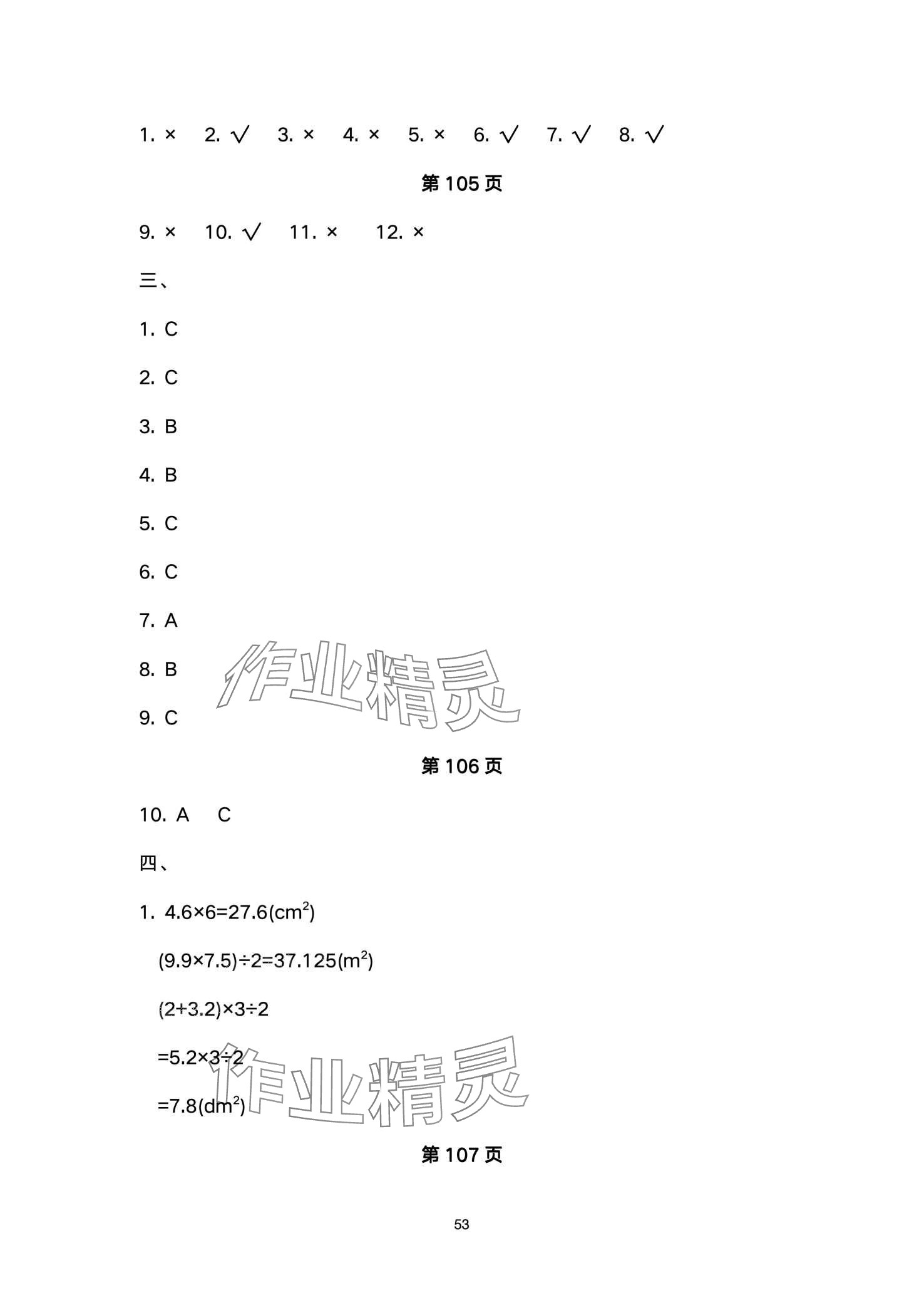 1. × 2. √ 3. × 4. × 5. × 6. √ 7. √ 8. √

第 105 页

9. × 10. √ 11. × 12. ×

三、

1. C

2. C

3. B

4. B

5. C

6. C

7. A

8. B

9. C

作业精灵

第 106 页

10. A C

四、

1. $4.6×6=27.6(cm^2)$

$(9.9×7.5)÷2=37.125(m^2)$

$(2+3.2)×3÷2$

$=5.2×3÷2$

$=7.8(dm^2)$

作业精灵

第 107 页

53